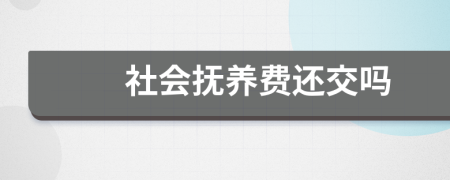 社会抚养费还交吗